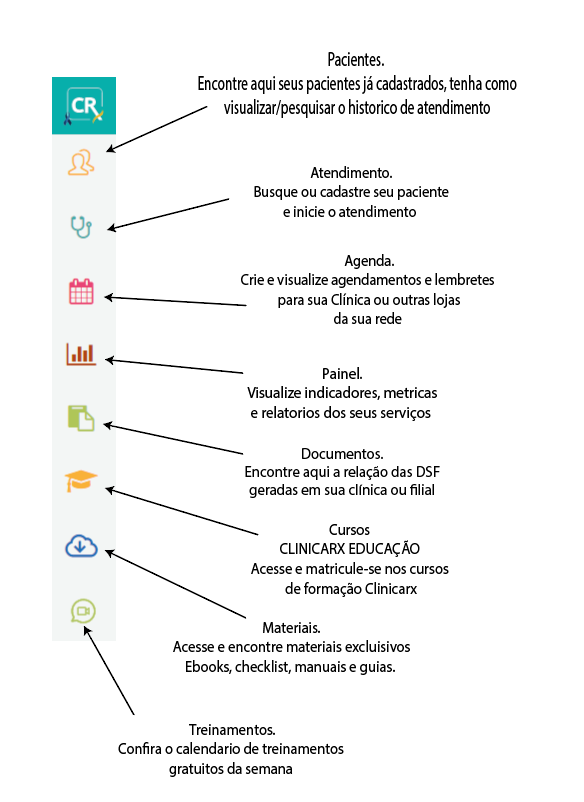 CR

Pacientes.
Encontre aqui seus pacientes já cadastrados, tenha como visualizar/pesquisar o historico de atendimento

Atendimento.
Busque ou cadastre seu paciente e inicie o atendimento

Agenda.
Crie e visualize agendamentos e lembretes para sua Clínica ou outras lojas da sua rede

Painel.
Visualize indicadores, metricas e relatorios dos seus serviços

Documentos.
Encontre aqui a relação das DSF geradas em sua clínica ou filial

Cursos
CLINICARX EDUCAÇÃO
Acesse e matricule-se nos cursos de formação Clinicarx

Materiais.
Acesse e encontre materiais exclusivos Ebooks, checklist, manuais e guias.

Treinamentos.
Confira o calendario de treinamentos gratuitos da semana